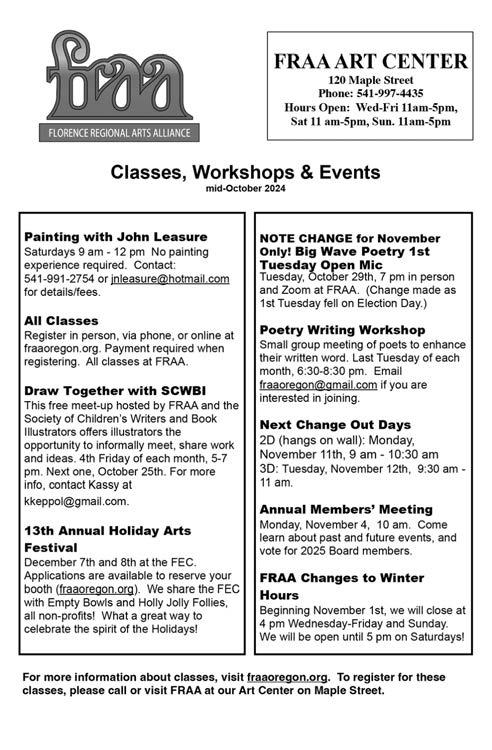 fraa
FLORENCE REGIONAL ARTS ALLIANCE

FRAA ART CENTER
120 Maple Street
Phone: 541-997-4435
Hours Open: Wed-Fri 11am-5pm, Sat 11 am-5pm, Sun. 11am-5pm

Classes, Workshops & Events
mid-October 2024

Painting with John Leasure
Saturdays 9 am - 12 pm No painting experience required. Contact: 541-991-2754 or jnleasure@hotmail.com for details/fees.

All Classes
Register in person, via phone, or online at fraaoregon.org. Payment required when registering. All classes at FRAA.

Draw Together with SCWBI
This free meet-up hosted by FRAA and the Society of Children's Writers and Book Illustrators offers illustrators the opportunity to informally meet, share work and ideas. 4th Friday of each month, 5-7 pm. Next one, October 25th. For more info, contact Kassy at kkeppol@gmail.com.

13th Annual Holiday Arts Festival
December 7th and 8th at the FEC. Applications are available to reserve your booth (fraaoregon.org). We share the FEC with Empty Bowls and Holly Jolly Follies, all non-profits! What a great way to celebrate the spirit of the Holidays!

NOTE CHANGE for November Only! Big Wave Poetry 1st Tuesday Open Mic
Tuesday, October 29th, 7 pm in person and Zoom at FRAA. (Change made as 1st Tuesday fell on Election Day.)

Poetry Writing Workshop
Small group meeting of poets to enhance their written word. Last Tuesday of each month, 6:30-8:30 pm. Email fraaoregon@gmail.com if you are interested in joining.

Next Change Out Days
2D (hangs on wall): Monday, November 11th, 9 am - 10:30 am
3D: Tuesday, November 12th, 9:30 am - 11 am.

Annual Members' Meeting
Monday, November 4, 10 am. Come learn about past and future events, and vote for 2025 Board members.

FRAA Changes to Winter Hours
Beginning November 1st, we will close at 4 pm Wednesday-Friday and Sunday. We will be open until 5 pm on Saturdays!

For more information about classes, visit fraaoregon.org. To register for these classes, please call or visit FRAA at our Art Center on Maple Street.